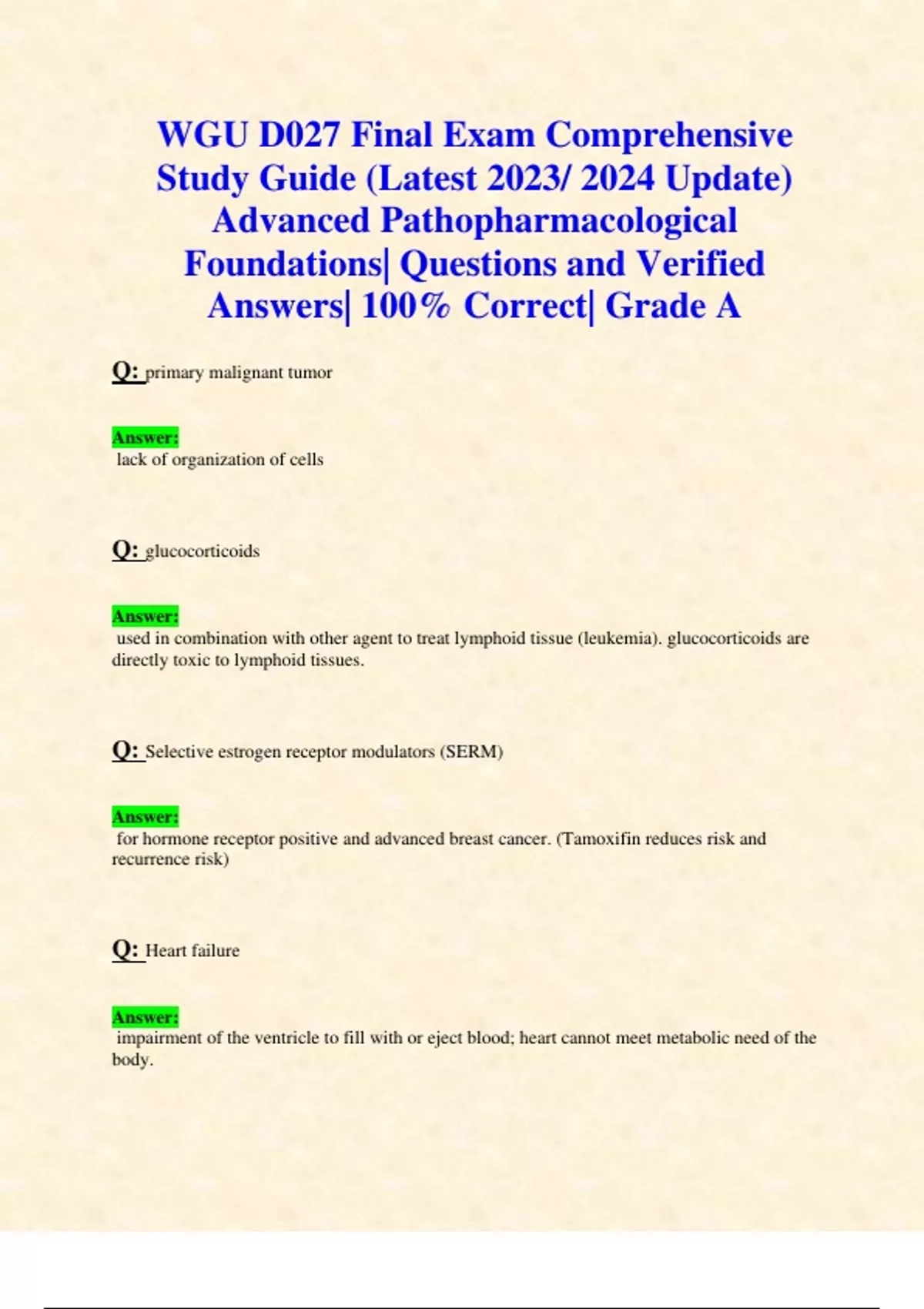 WGU D027 Final Exam Comprehensive Study Guide (Latest 2023/ 2024 Update) Advanced Pathopharmacological Foundations| Questions and Verified Answers| 100% Correct| Grade A

Q: primary malignant tumor

Answer:
lack of organization of cells

Q: glucocorticoids

Answer:
used in combination with other agent to treat lymphoid tissue (leukemia). glucocorticoids are directly toxic to lymphoid tissues.

Q: Selective estrogen receptor modulators (SERM)

Answer:
for hormone receptor positive and advanced breast cancer. (Tamoxifin reduces risk and recurrence risk)

Q: Heart failure

Answer:
impairment of the ventricle to fill with or eject blood; heart cannot meet metabolic need of the body.